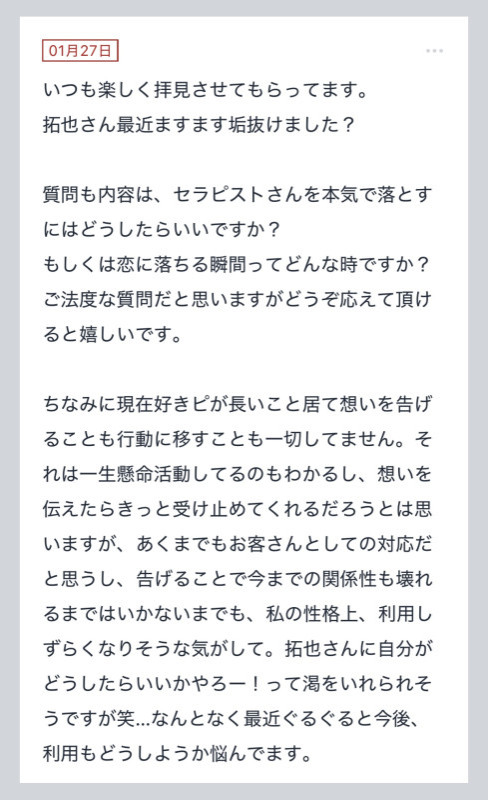 01月27日

いつも楽しく拝見させてもらってます。
拓也さん最近ますます垢抜けました？

質問も内容は、セラピストさんを本気で落とすにはどうしたらいいですか？
もしくは恋に落ちる瞬間ってどんな時ですか？
ご法度な質問だと思いますがどうぞ応えて頂けると嬉しいです。

ちなみに現在好きピが長いこと居て想いを告げることも行動に移すことも一切してません。それは一生懸命活動してるのもわかるし、想いを伝えたらきっと受け止めてくれるだろうとは思いますが、あくまでもお客さんとしての対応だと思うし、告げることで今までの関係性も壊れるまではいかないまでも、私の性格上、利用しずらくなりそうな気がして。拓也さんに自分がどうしたらいいかやろー！って渇をいれられそうですが笑…なんとなく最近ぐるぐると今後、利用もどうしようか悩んでます。